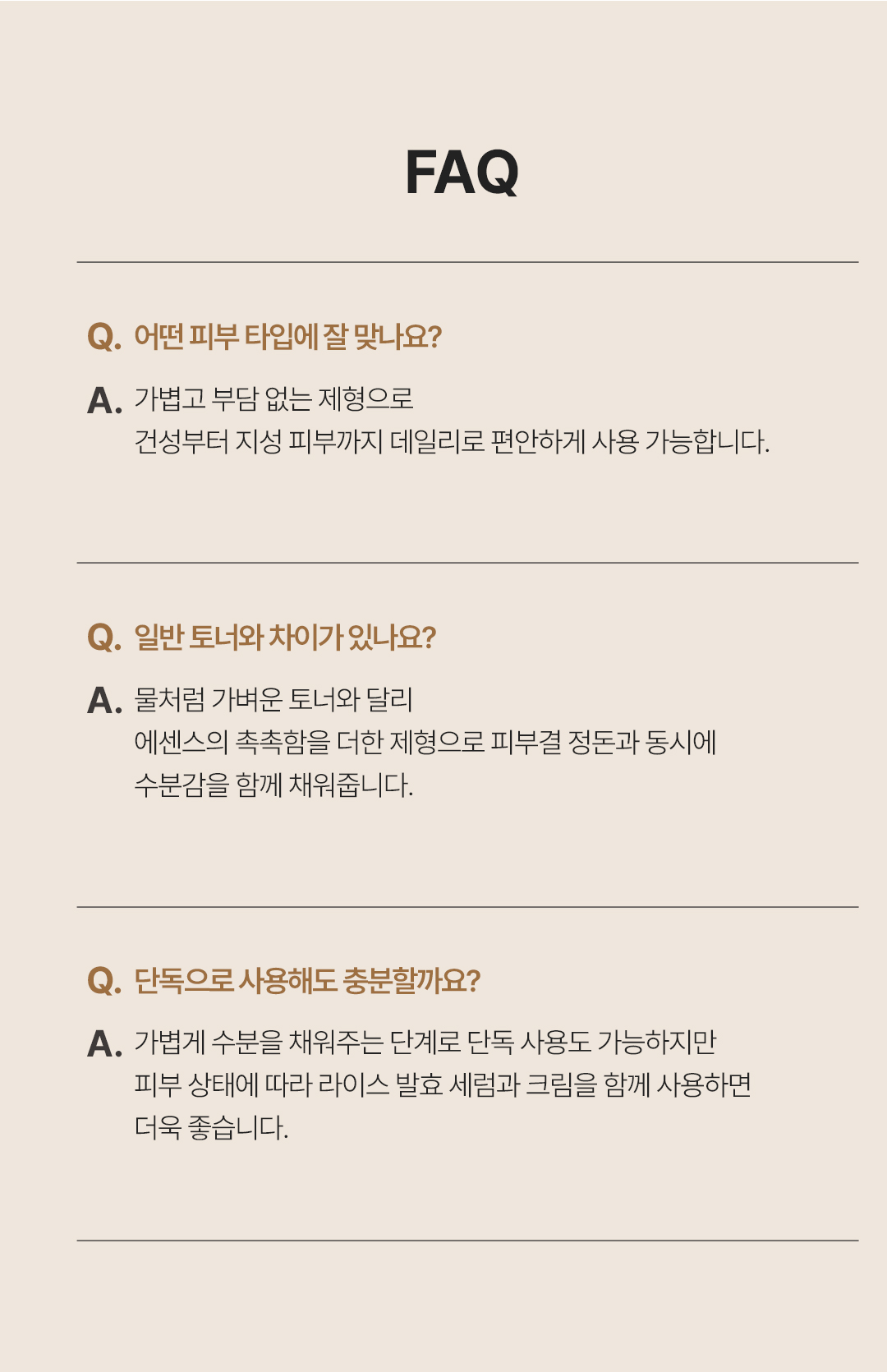 FAQ

Q. 어떤 피부 타입에 잘 맞나요?

A. 가볍고 부담 없는 제형으로
건성부터 지성 피부까지 데일리로 편안하게 사용 가능합니다.

Q. 일반 토너와 차이가 있나요?

A. 물처럼 가벼운 토너와 달리
에센스의 촉촉함을 더한 제형으로 피부결 정돈과 동시에
수분감을 함께 채워줍니다.

Q. 단독으로 사용해도 충분할까요?

A. 가볍게 수분을 채워주는 단계로 단독 사용도 가능하지만
피부 상태에 따라 라이스 발효 세럼과 크림을 함께 사용하면
더욱 좋습니다.